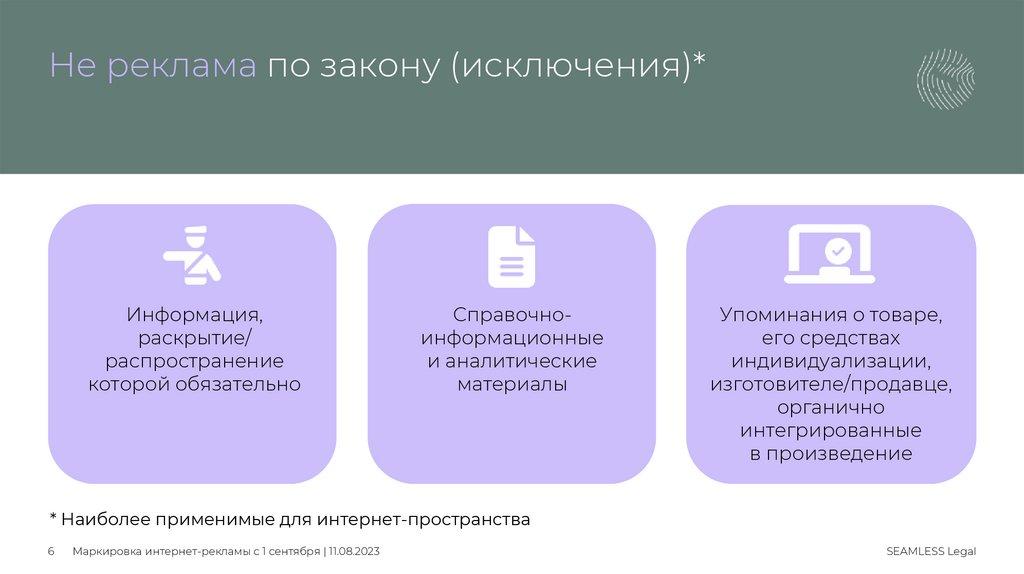 Не реклама по закону (исключения)*

Информация, раскрытие/ распространение которой обязательно

Справочно-информационные и аналитические материалы

Упоминания о товаре, его средствах индивидуализации, изготовителе/продавце, органично интегрированные в произведение

* Наиболее применимые для интернет-пространства

6 Маркировка интернет-рекламы с 1 сентября | 11.08.2023

SEAMLESS Legal